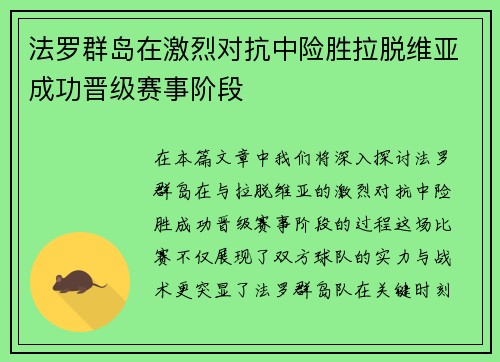 法罗群岛在激烈对抗中险胜拉脱维亚成功晋级赛事阶段

在本篇文章中我们将深入探讨法罗群岛在与拉脱维亚的激烈对抗中险胜成功晋级赛事阶段的过程这场比赛不仅展现了双方球队的实力与战术更突显了法罗群岛队在关键时刻